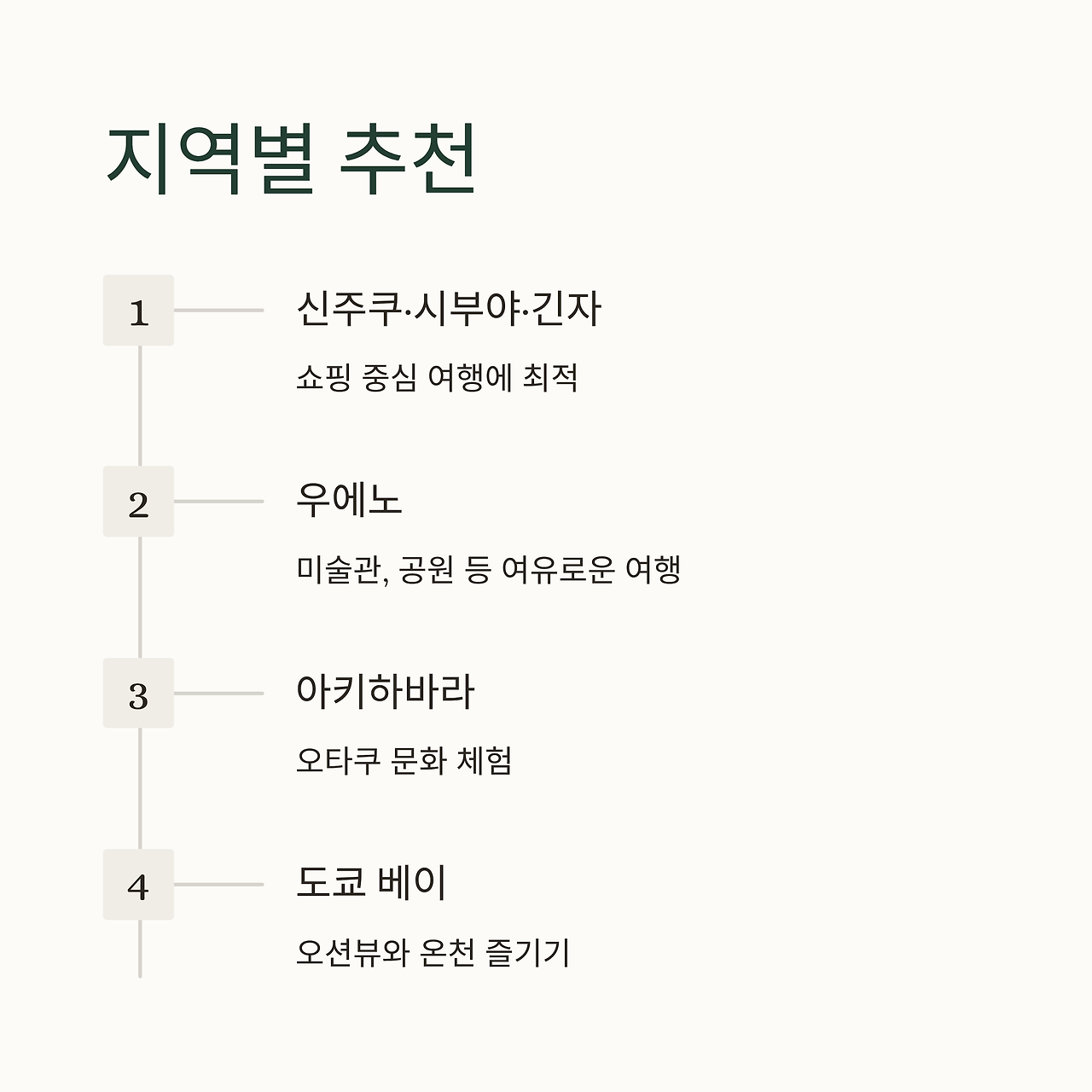 지역별 추천

1

신주쿠·시부야·긴자

쇼핑 중심 여행에 최적

2

우에노

미술관, 공원 등 여유로운 여행

3

아키하바라

오타쿠 문화 체험

4

도쿄 베이

오션뷰와 온천 즐기기